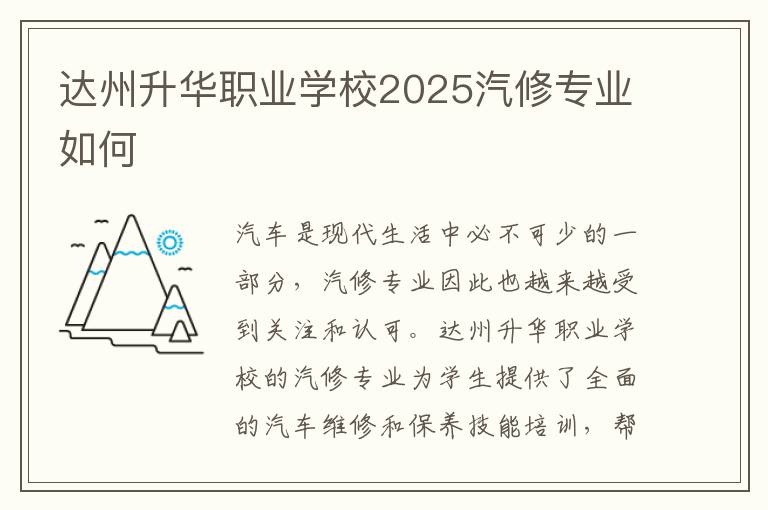 达州升华职业学校2025汽修专业如何

汽车是现代生活中必不可少的一部分，汽修专业因此也越来越受到关注和认可。达州升华职业学校的汽修专业为学生提供了全面的汽车维修和保养技能培训，帮